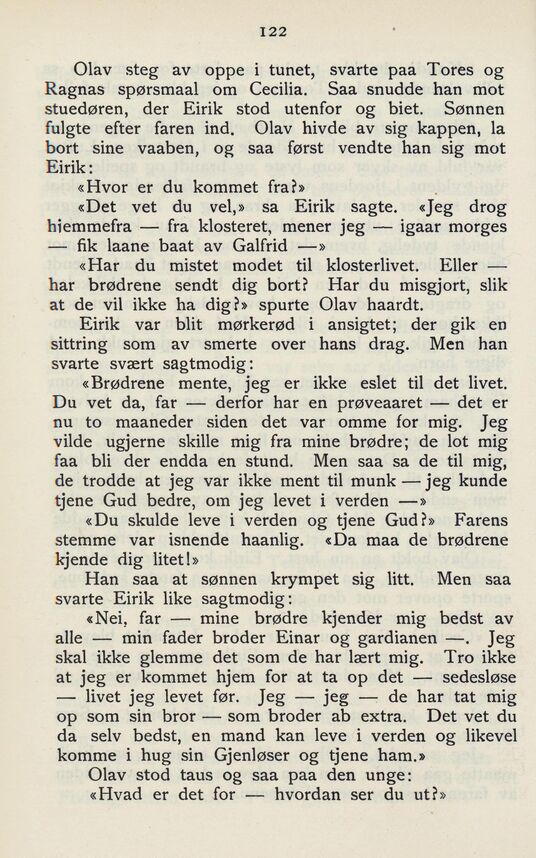 122

Olav steg av oppe i tunet, svarte paa Tores og Ragnas spørsmaal om Cecilia. Saa snudde han mot stuedøren, der Eirik stod utenfor og biet. Sønnen fulgte efter faren ind. Olav hivde av sig kappen, la bort sine vaaben, og saa først vendte han sig mot Eirik:

«Hvor er du kommet fra?»

«Det vet du vel,» sa Eirik sagte. «Jeg drog hjemmefra — fra klosteret, mener jeg — igaar morges — fik laane baat av Galfrid —»

«Har du mistet modet til klosterlivet. Eller — har brødrene sendt dig bort? Har du misgjort, slik at de vil ikke ha dig?» spurte Olav haardt.

Eirik var blit mørkerød i ansigtet; der gik en sittring som av smerte over hans drag. Men han svarte svært sagtmodig:

«Brødrene mente, jeg er ikke eslet til det livet. Du vet da, far — derfor har en prøveaaret — det er nu to maaneder siden det var omme for mig. Jeg vilde ugjerne skille mig fra mine brødre; de lot mig faa bli der endda en stund. Men saa sa de til mig, de trodde at jeg var ikke ment til munk — jeg kunde tjene Gud bedre, om jeg levet i verden —»

«Du skulde leve i verden og tjene Gud?» Farens stemme var isnende haanlig. «Da maa de brødrene kjende dig litet!»

Han saa at sønnen krympet sig litt. Men saa svarte Eirik like sagtmodig:

«Nei, far — mine brødre kjender mig bedst av alle — min fader broder Einar og gardianen —. Jeg skal ikke glemme det som de har lært mig. Tro ikke at jeg er kommet hjem for at ta op det — sedesløse — livet jeg levet før. Jeg — jeg — de har tat mig op som sin bror — som broder ab extra. Det vet du da selv bedst, en mand kan leve i verden og likevel komme i hug sin Gjenløser og tjene ham.»

Olav stod taus og saa paa den unge:

«Hvad er det for — hvordan ser du ut?»